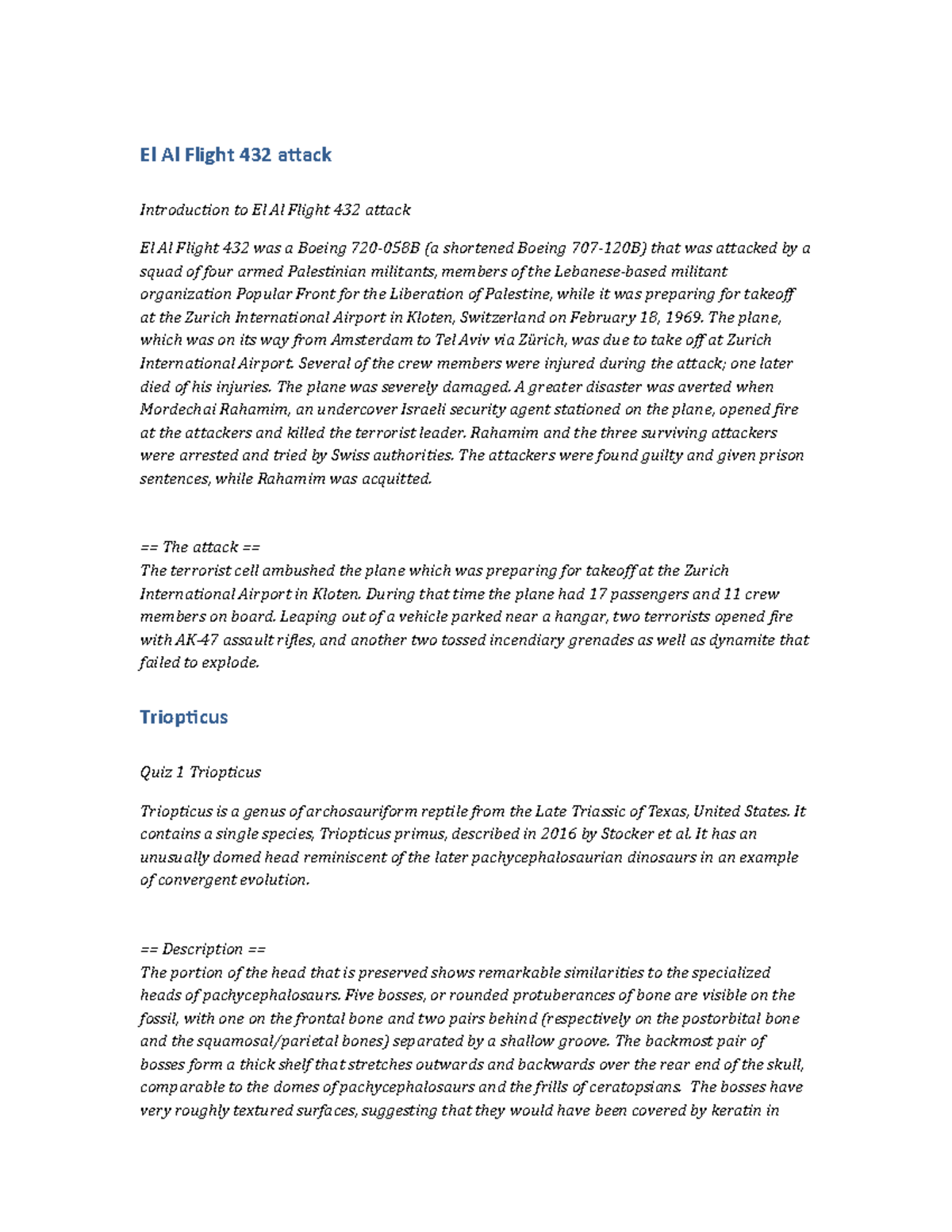 El Al Flight 432 attack

Introduction to El Al Flight 432 attack

El Al Flight 432 was a Boeing 720-058B (a shortened Boeing 707-120B) that was attacked by a squad of four armed Palestinian militants, members of the Lebanese-based militant organization Popular Front for the Liberation of Palestine, while it was preparing for takeoff at the Zurich International Airport in Kloten, Switzerland on February 18, 1969. The plane, which was on its way from Amsterdam to Tel Aviv via Zürich, was due to take off at Zurich International Airport. Several of the crew members were injured during the attack; one later died of his injuries. The plane was severely damaged. A greater disaster was averted when Mordechai Rahamim, an undercover Israeli security agent stationed on the plane, opened fire at the attackers and killed the terrorist leader. Rahamim and the three surviving attackers were arrested and tried by Swiss authorities. The attackers were found guilty and given prison sentences, while Rahamim was acquitted.

== The attack ==
The terrorist cell ambushed the plane which was preparing for takeoff at the Zurich International Airport in Kloten. During that time the plane had 17 passengers and 11 crew members on board. Leaping out of a vehicle parked near a hangar, two terrorists opened fire with AK-47 assault rifles, and another two tossed incendiary grenades as well as dynamite that failed to explode.

Triopticus

Quiz 1 Triopticus

Triopticus is a genus of archosauriform reptile from the Late Triassic of Texas, United States. It contains a single species, Triopticus primus, described in 2016 by Stocker et al. It has an unusually domed head reminiscent of the later pachycephalosaurian dinosaurs in an example of convergent evolution.

== Description ==
The portion of the head that is preserved shows remarkable similarities to the specialized heads of pachycephalosaurs. Five bosses, or rounded protuberances of bone are visible on the fossil, with one on the frontal bone and two pairs behind (respectively on the postorbital bone and the squamosal/parietal bones) separated by a shallow groove. The backmost pair of bosses form a thick shelf that stretches outwards and backwards over the rear end of the skull, comparable to the domes of pachycephalosaurs and the frills of ceratopsians. The bosses have very roughly textured surfaces, suggesting that they would have been covered by keratin in